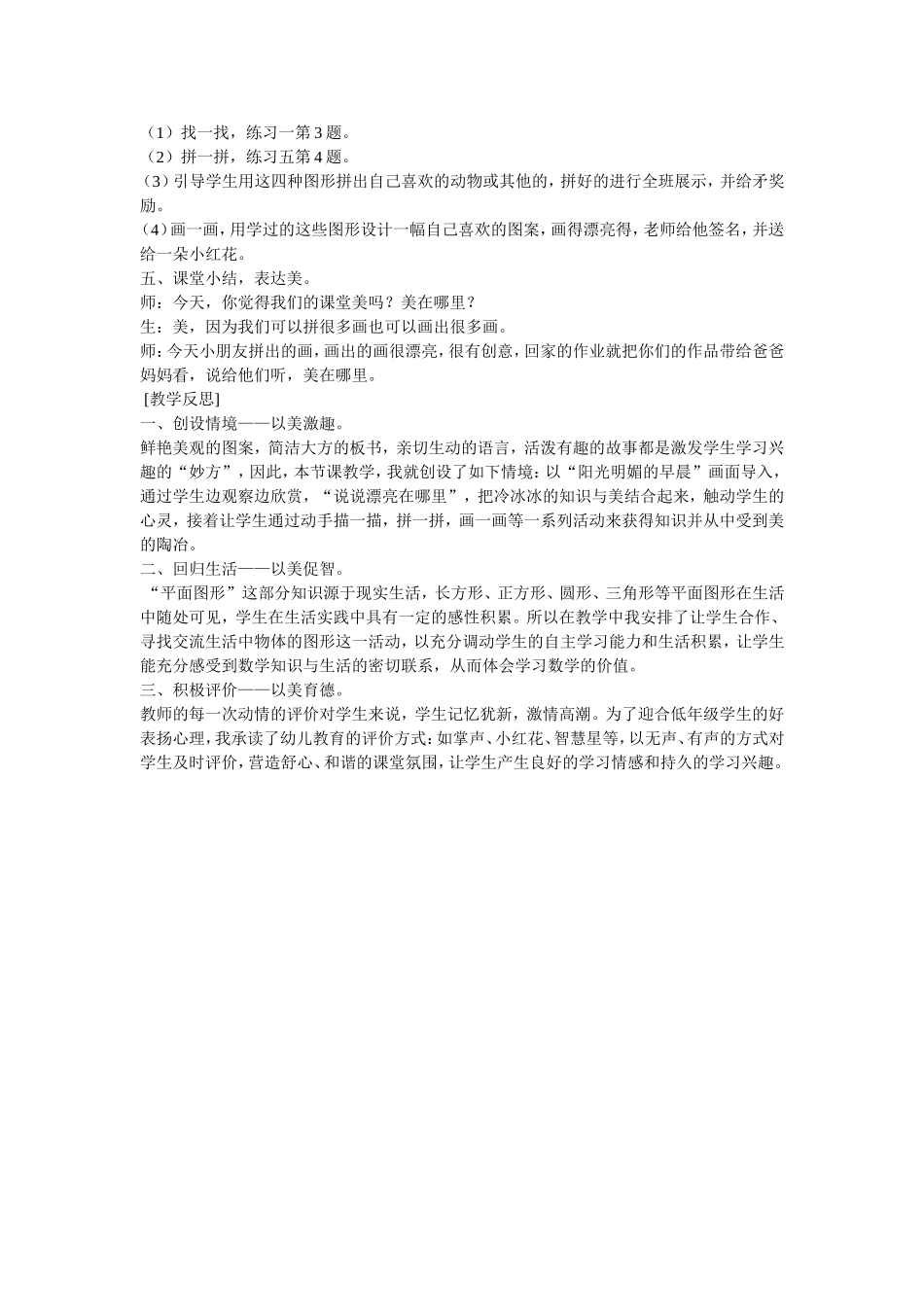 （1）找一找，练习一第3题。
（2）拼一拼，练习五第4题。
（3）引导学生用这四种图形拼出自己喜欢的动物或其他的，拼好的进行全班展示，并给矛奖励。
（4）画一画，用学过的这些图形设计一幅自己喜欢的图案，画得漂亮得，老师给他签名，并送给一朵小红花。
五、课堂小结，表达美。
师：今天，你觉得我们的课堂美吗？美在哪里？
生：美，因为我们可以拼很多画也可以画出很多画。
师：今天小朋友拼出的画，画出的画很漂亮，很有创意，回家的作业就把你们的作品带给爸爸妈妈看，说给他们听，美在哪里。
[教学反思]
一、创设情境——以美激趣。
鲜艳美观的图案，简洁大方的板书，亲切生动的语言，活泼有趣的故事都是激发学生学习兴趣的“妙方”，因此，本节课教学，我就创设了如下情境：以“阳光明媚的早晨”画面导入，通过学生边观察边欣赏，“说说漂亮在哪里”，把冷冰冰的知识与美结合起来，触动学生的心灵，接着让学生通过动手描一描，拼一拼，画一画等一系列活动来获得知识并从中受到美的陶冶。
二、回归生活——以美促智。
“平面图形”这部分知识源于现实生活，长方形、正方形、圆形、三角形等平面图形在生活中随处可见，学生在生活实践中具有一定的感性积累。所以在教学中我安排了让学生合作、寻找交流生活中物体的图形这一活动，以充分调动学生的自主学习能力和生活积累，让学生能充分感受到数学知识与生活的密切联系，从而体会学习数学的价值。
三、积极评价——以美育德。
教师的每一次动情的评价对学生来说，学生记忆犹新，激情高潮。为了迎合低年级学生的好表扬心理，我承读了幼儿教育的评价方式：如掌声、小红花、智慧星等，以无声、有声的方式对学生及时评价，营造舒心、和谐的课堂氛围，让学生产生良好的学习情感和持久的学习兴趣。